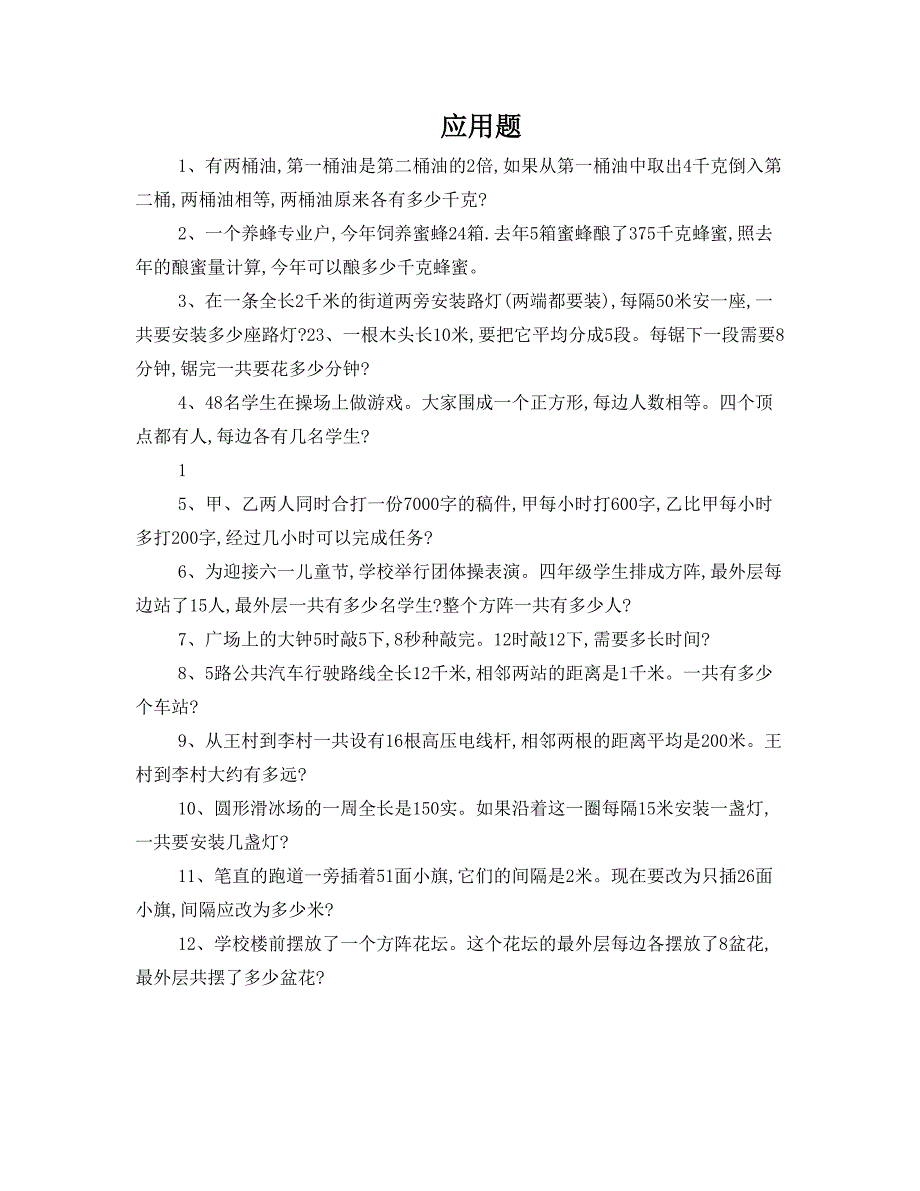 应用题

1、有两桶油,第一桶油是第二桶油的2倍,如果从第一桶油中取出4千克倒入第二桶,两桶油相等,两桶油原来各有多少千克?

2、一个养蜂专业户,今年饲养蜜蜂24箱.去年5箱蜜蜂酿了375千克蜂蜜,照去年的酿蜜量计算,今年可以酿多少千克蜂蜜。

3、在一条全长2千米的街道两旁安装路灯(两端都要装),每隔50米安一座,一共要安装多少座路灯?23、一根木头长10米,要把它平均分成5段。每锯下一段需要8分钟,锯完一共要花多少分钟?

4、48名学生在操场上做游戏。大家围成一个正方形,每边人数相等。四个顶点都有人,每边各有几名学生?

1

5、甲、乙两人同时合打一份7000字的稿件,甲每小时打600字,乙比甲每小时多打200字,经过几小时可以完成任务?

6、为迎接六一儿童节,学校举行团体操表演。四年级学生排成方阵,最外层每边站了15人,最外层一共有多少名学生?整个方阵一共有多少人?

7、广场上的大钟5时敲5下,8秒种敲完。12时敲12下,需要多长时间?

8、5路公共汽车行驶路线全长12千米,相邻两站的距离是1千米。一共有多少个车站?

9、从王村到李村一共设有16根高压电线杆,相邻两根的距离平均是200米。王村到李村大约有多远?

10、圆形滑冰场的一周全长是150实。如果沿着这一圈每隔15米安装一盏灯,一共要安装几盏灯?

11、笔直的跑道一旁插着51面小旗,它们的间隔是2米。现在要改为只插26面小旗,间隔应改为多少米?

12、学校楼前摆放了一个方阵花坛。这个花坛的最外层每边各摆放了8盆花,最外层共摆了多少盆花?